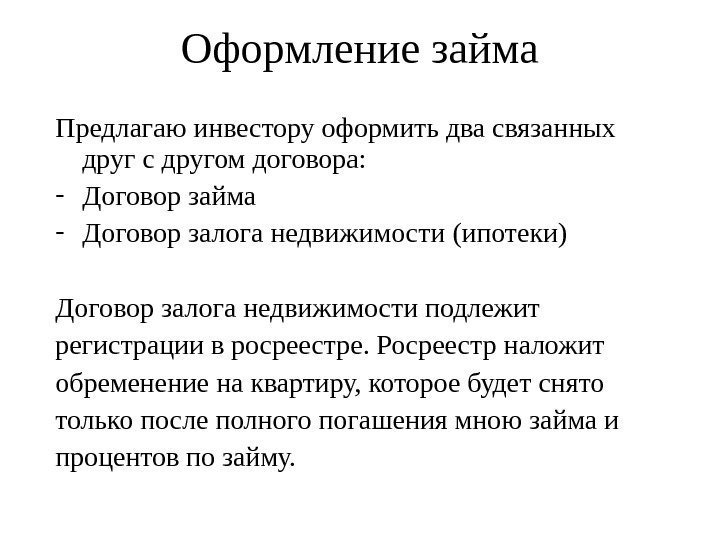 Оформление займа

Предлагаю инвестору оформить два связанных друг с другом договора:
- Договор займа
- Договор залога недвижимости (ипотеки)

Договор залога недвижимости подлежит регистрации в росреестре. Росреестр наложит обременение на квартиру, которое будет снято только после полного погашения мною займа и процентов по займу.